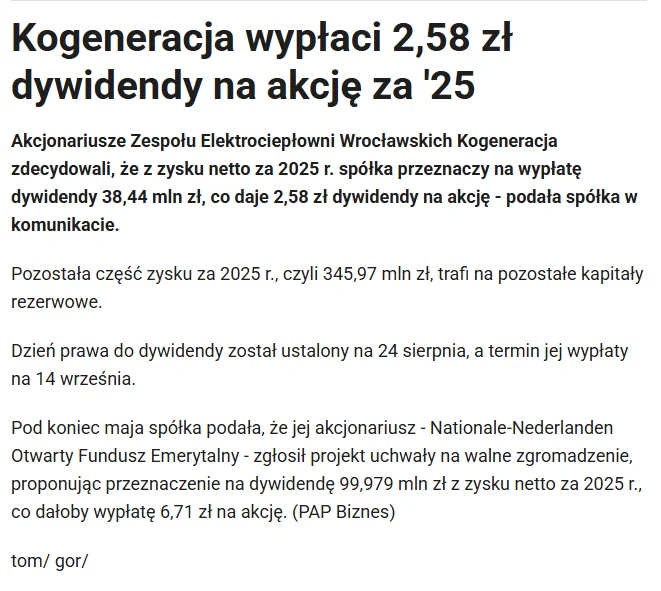 Kogeneracja wypłaci 2,58 zł dywidendy na akcję za '25

Akcjonariusze Zespołu Elektrociepłowni Wrocławskich Kogeneracja zdecydowali, że z zysku netto za 2025 r. spółka przeznaczy na wypłatę dywidendy 38,44 mln zł, co daje 2,58 zł dywidendy na akcję - podała spółka w komunikacie.

Pozostała część zysku za 2025 r., czyli 345,97 mln zł, trafi na pozostałe kapitały rezerwowe.

Dzień prawa do dywidendy został ustalony na 24 sierpnia, a termin jej wypłaty na 14 września.

Pod koniec maja spółka podała, że jej akcjonariusz - Nationale-Nederlanden Otwarty Fundusz Emerytalny - zgłosił projekt uchwały na walne zgromadzenie, proponując przeznaczenie na dywidendę 99,979 mln zł z zysku netto za 2025 r., co dałoby wypłatę 6,71 zł na akcję. (PAP Biznes)

tom/ gor/